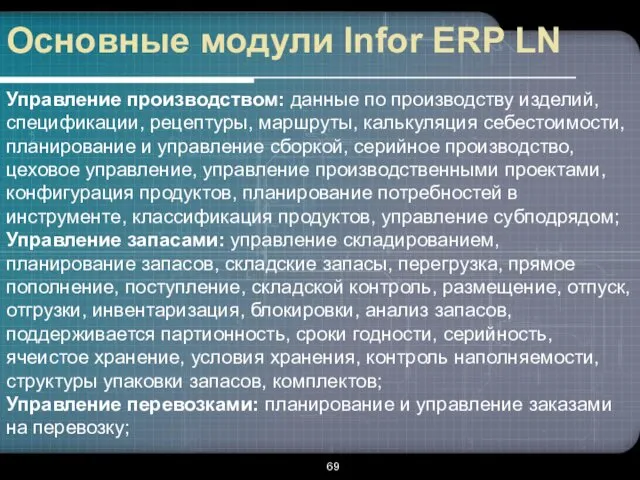 Основные модули Infor ERP LN

Управление производством: данные по производству изделий, спецификации, рецептуры, маршруты, калькуляция себестоимости, планирование и управление сборкой, серийное производство, цеховое управление, управление производственными проектами, конфигурация продуктов, планирование потребностей в инструменте, классификация продуктов, управление субподрядом;
Управление запасами: управление складированием, планирование запасов, складские запасы, перегрузка, прямое пополнение, поступление, складской контроль, размещение, отпуск, отгрузки, инвентаризация, блокировки, анализ запасов, поддерживается партионность, сроки годности, серийность, ячеистое хранение, условия хранения, контроль наполняемости, структуры упаковки запасов, комплектов;
Управление перевозками: планирование и управление заказами на перевозку;

69